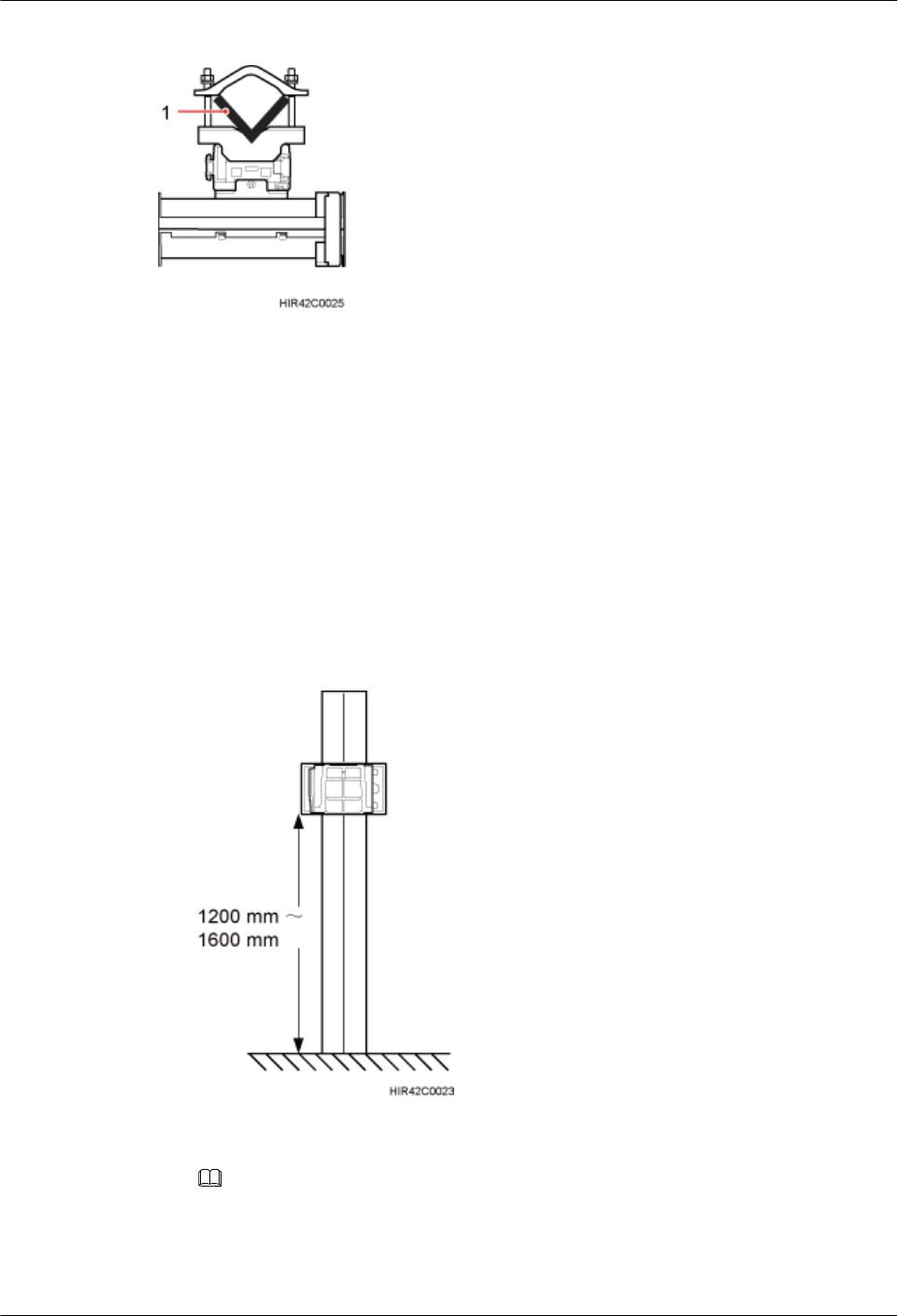 1

HIR42C0025

1200 mm ~
1600 mm

HIR42C0023